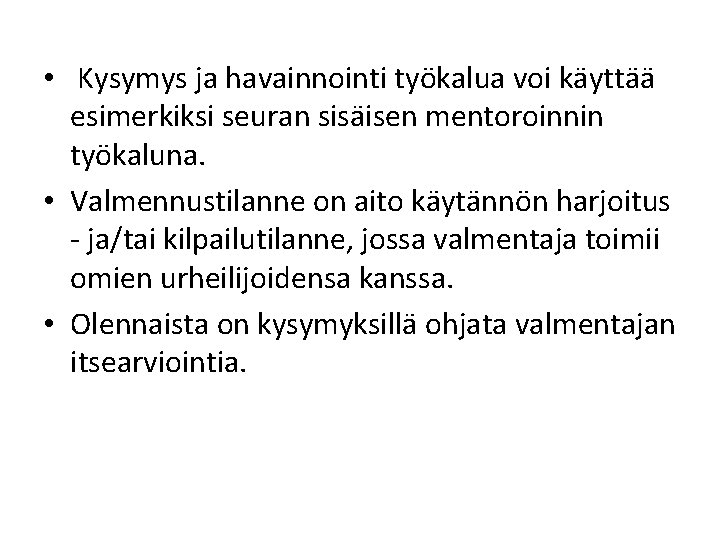 • Kysymys ja havainnointi työkalua voi käyttää esimerkiksi seuran sisäisen mentoroinnin työkaluna.

• Valmennustilanne on aito käytännön harjoitus - ja/tai kilpailutilanne, jossa valmentaja toimii omien urheilijoidensa kanssa.

• Olennaista on kysymyksillä ohjata valmentajan itsearviointia.